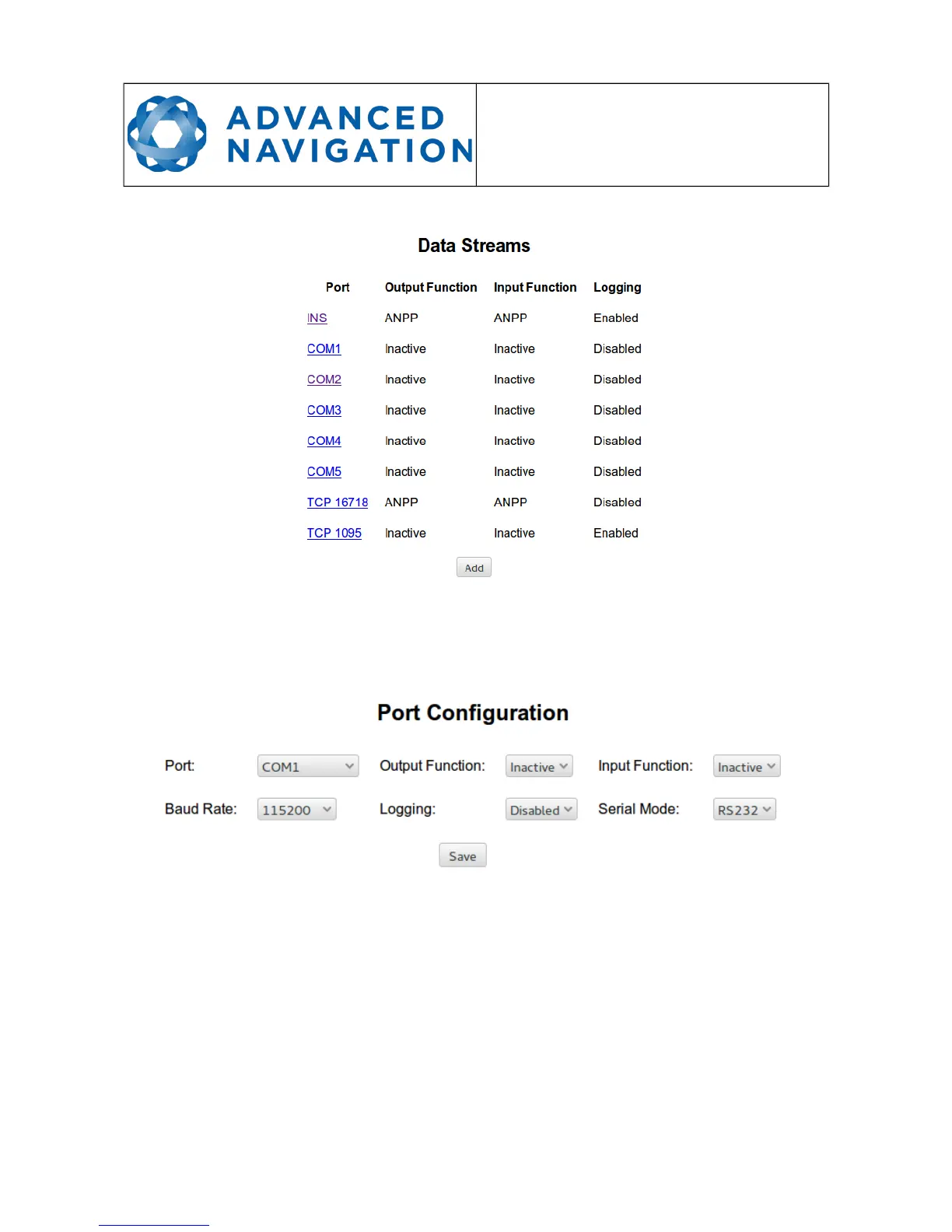 ADVANCED NAVIGATION

Data Streams

| Port | Output Function | Input Function | Logging |
|---|---|---|---|
| INS | ANPP | ANPP | Enabled |
| COM1 | Inactive | Inactive | Disabled |
| COM2 | Inactive | Inactive | Disabled |
| COM3 | Inactive | Inactive | Disabled |
| COM4 | Inactive | Inactive | Disabled |
| COM5 | Inactive | Inactive | Disabled |
| TCP 16718 | ANPP | ANPP | Disabled |
| TCP 1095 | Inactive | Inactive | Enabled |

Add

Port Configuration

Port: COM1 Output Function: Inactive Input Function: Inactive

Baud Rate: 115200 Logging: Disabled Serial Mode: RS232

Save